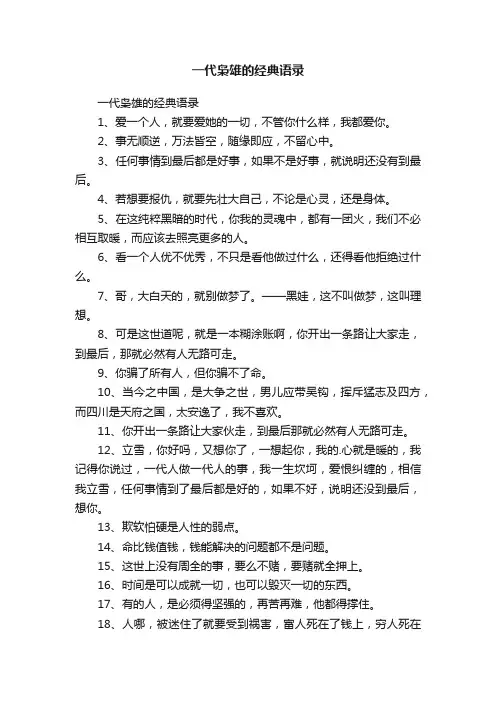 一代枭雄的经典语录

一代枭雄的经典语录

1、爱一个人，就要爱她的一切，不管你什么样，我都爱你。

2、事无顺逆，万法皆空，随缘即应，不留心中。

3、任何事情到最后都是好事，如果不是好事，就说明还没有到最后。

4、若想要报仇，就要先壮大自己，不论是心灵，还是身体。

5、在这纯粹黑暗的时代，你我的灵魂中，都有一团火，我们不必相互取暖，而应该去照亮更多的人。

6、看一个人优不优秀，不只是看他做过什么，还得看他拒绝过什么。

7、哥，大白天的，就别做梦了。——黑娃，这不叫做梦，这叫理想。

8、可是这世道呢，就是一本糊涂账啊，你开出一条路让大家走，到最后，那就必然有人无路可走。

9、你骗了所有人，但你骗不了命。

10、当今之中国，是大争之世，男儿应带吴钩，挥斥猛志及四方，而四川是天府之国，太安逸了，我不喜欢。

11、你开出一条路让大家伙走，到最后那就必然有人无路可走。

12、立雪，你好吗，又想你了，一想起你，我的.心就是暖的，我记得你说过，一代人做一代人的事，我一生坎坷，爱恨纠缠的，相信我立雪，任何事情到了最后都是好的，如果不好，说明还没到最后，想你。

13、欺软怕硬是人性的弱点。

14、命比钱值钱，钱能解决的问题都不是问题。

15、这世上没有周全的事，要么不赌，要赌就全押上。

16、时间是可以成就一切，也可以毁灭一切的东西。

17、有的人，是必须得坚强的，再苦再难，他都得撑住。

18、人哪，被迷住了就要受到祸害，富人死在了钱上，穷人死在